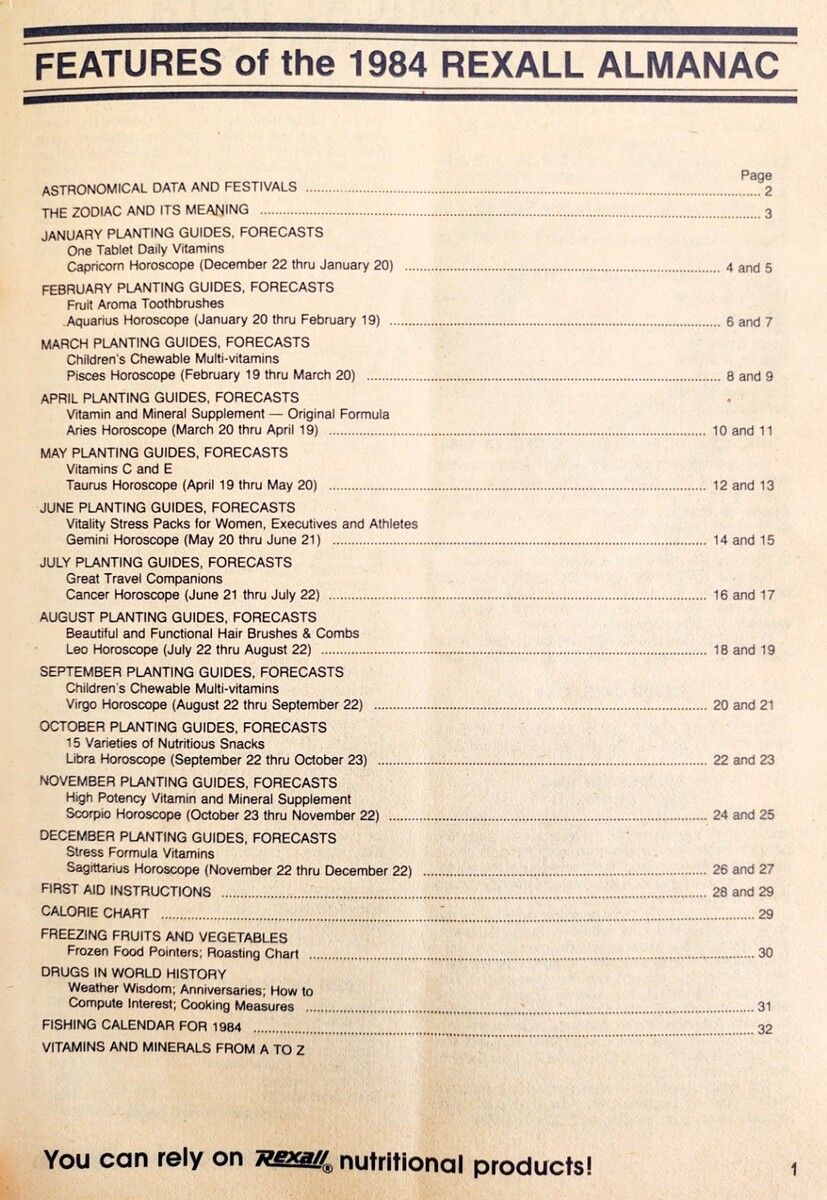 FEATURES of the 1984 REXALL ALMANAC

Page

ASTRONOMICAL DATA AND FESTIVALS ........ 2

THE ZODIAC AND ITS MEANING ........ 3

JANUARY PLANTING GUIDES, FORECASTS
One Tablet Daily Vitamins
Capricorn Horoscope (December 22 thru January 20) ........ 4 and 5

FEBRUARY PLANTING GUIDES, FORECASTS
Fruit Aroma Toothbrushes
Aquarius Horoscope (January 20 thru February 19) ........ 6 and 7

MARCH PLANTING GUIDES, FORECASTS
Children's Chewable Multi-vitamins
Pisces Horoscope (February 19 thru March 20) ........ 8 and 9

APRIL PLANTING GUIDES, FORECASTS
Vitamin and Mineral Supplement — Original Formula
Aries Horoscope (March 20 thru April 19) ........ 10 and 11

MAY PLANTING GUIDES, FORECASTS
Vitamins C and E
Taurus Horoscope (April 19 thru May 20) ........ 12 and 13

JUNE PLANTING GUIDES, FORECASTS
Vitality Stress Packs for Women, Executives and Athletes
Gemini Horoscope (May 20 thru June 21) ........ 14 and 15

JULY PLANTING GUIDES, FORECASTS
Great Travel Companions
Cancer Horoscope (June 21 thru July 22) ........ 16 and 17

AUGUST PLANTING GUIDES, FORECASTS
Beautiful and Functional Hair Brushes & Combs
Leo Horoscope (July 22 thru August 22) ........ 18 and 19

SEPTEMBER PLANTING GUIDES, FORECASTS
Children's Chewable Multi-vitamins
Virgo Horoscope (August 22 thru September 22) ........ 20 and 21

OCTOBER PLANTING GUIDES, FORECASTS
15 Varieties of Nutritious Snacks
Libra Horoscope (September 22 thru October 23) ........ 22 and 23

NOVEMBER PLANTING GUIDES, FORECASTS
High Potency Vitamin and Mineral Supplement
Scorpio Horoscope (October 23 thru November 22) ........ 24 and 25

DECEMBER PLANTING GUIDES, FORECASTS
Stress Formula Vitamins
Sagittarius Horoscope (November 22 thru December 22) ........ 26 and 27

FIRST AID INSTRUCTIONS ........ 28 and 29

CALORIE CHART ........ 29

FREEZING FRUITS AND VEGETABLES
Frozen Food Pointers; Roasting Chart ........ 30

DRUGS IN WORLD HISTORY
Weather Wisdom; Anniversaries; How to Compute Interest; Cooking Measures ........ 31

FISHING CALENDAR FOR 1984 ........ 32

VITAMINS AND MINERALS FROM A TO Z

You can rely on Rexall® nutritional products!

1